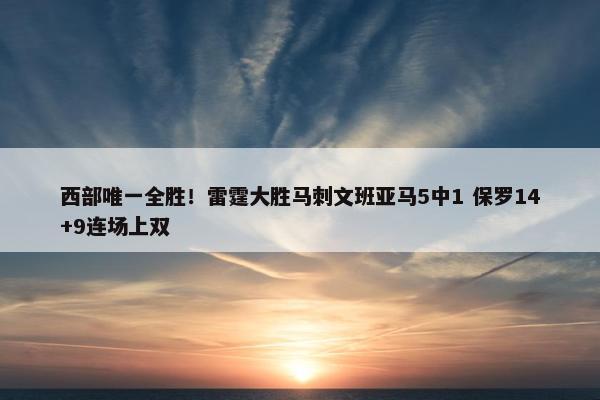 西部唯一全胜！雷霆大胜马刺文班亚马5中1 保罗14+9连场上双